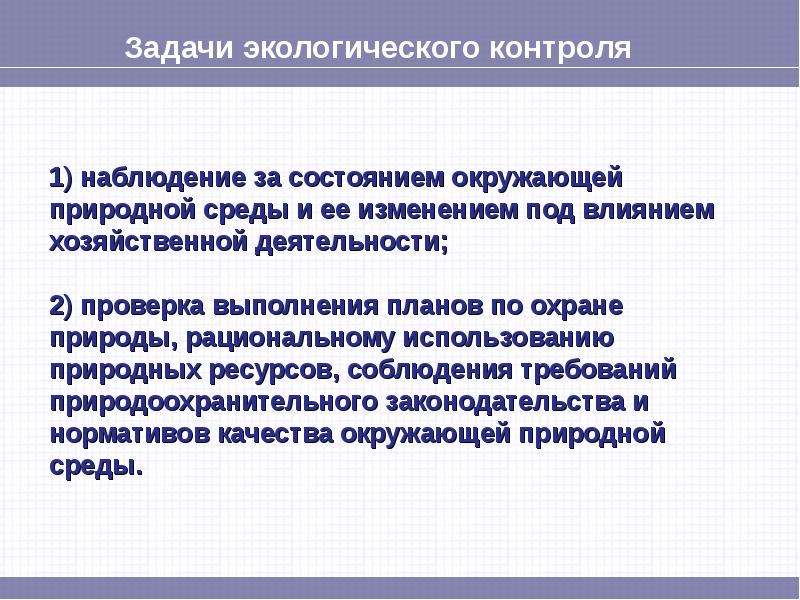 Задачи экологического контроля

1) наблюдение за состоянием окружающей природной среды и ее изменением под влиянием хозяйственной деятельности;

2) проверка выполнения планов по охране природы, рациональному использованию природных ресурсов, соблюдения требований природоохранительного законодательства и нормативов качества окружающей природной среды.